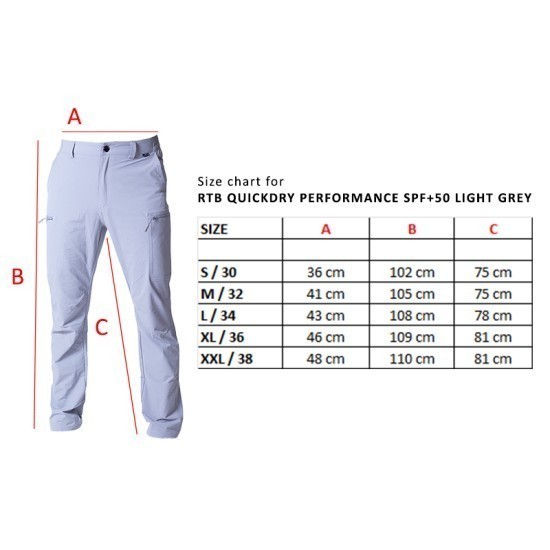 A

B

C

Size chart for
RTB QUICKDRY PERFORMANCE SPF+50 LIGHT GREY

| SIZE | A | B | C |
|---|---|---|---|
| | | | |
| S / 30 | 36 cm | 102 cm | 75 cm |
| M / 32 | 41 cm | 105 cm | 75 cm |
| L / 34 | 43 cm | 108 cm | 78 cm |
| XL / 36 | 46 cm | 109 cm | 81 cm |
| XXL / 38 | 48 cm | 110 cm | 81 cm |